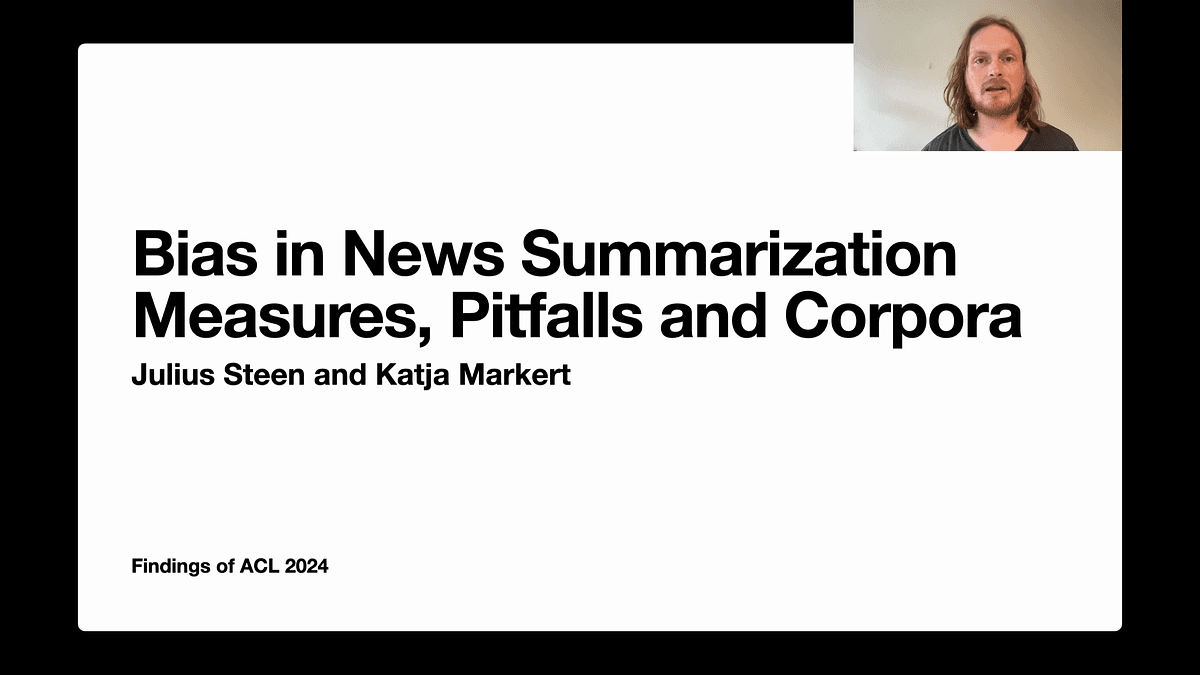 Bias in News Summarization
Measures, Pitfalls and Corpora

Julius Steen and Katja Markert

Findings of ACL 2024